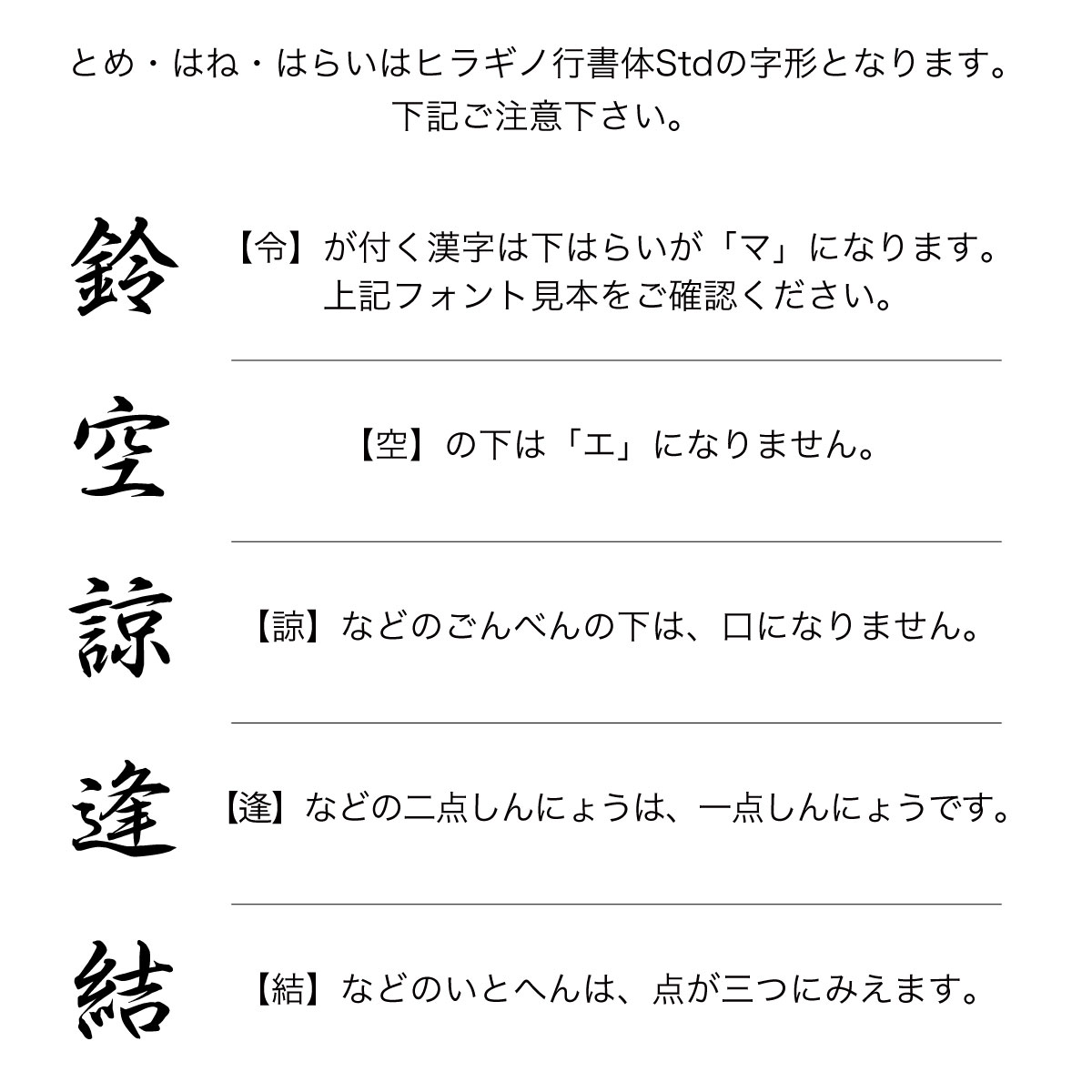 とめ・はね・はらいはヒラギノ行書体Stdの字形となります。
下記ご注意下さい。

鈴

【令】が付く漢字は下はらいが「マ」になります。
上記フォント見本をご確認ください。

空

【空】の下は「エ」になりません。

諒

【諒】などのごんべんの下は、口になりません。

逢

【逢】などの二点しんにょうは、一点しんにょうです。

結

【結】などのいとへんは、点が三つにみえます。